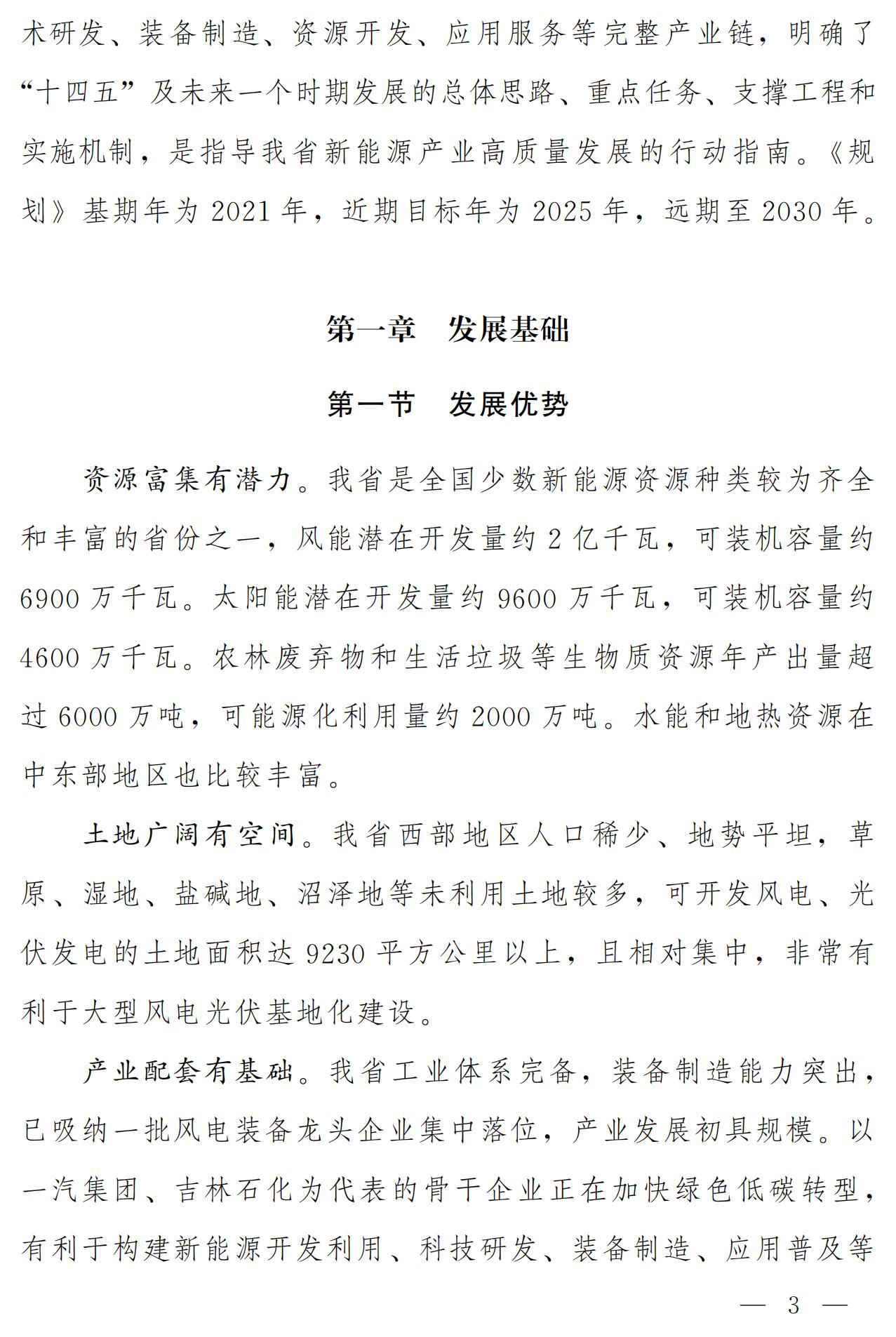 术研发、装备制造、资源开发、应用服务等完整产业链，明确了“十四五”及未来一个时期发展的总体思路、重点任务、支撑工程和实施机制，是指导我省新能源产业高质量发展的行动指南。《规划》基期年为 2021 年，近期目标年为 2025 年，远期至 2030 年。

第一章　发展基础

第一节　发展优势

资源富集有潜力。我省是全国少数新能源资源种类较为齐全和丰富的省份之一，风能潜在开发量约 2 亿千瓦，可装机容量约 6900 万千瓦。太阳能潜在开发量约 9600 万千瓦，可装机容量约 4600 万千瓦。农林废弃物和生活垃圾等生物质资源年产出量超过 6000 万吨，可能源化利用量约 2000 万吨。水能和地热资源在中东部地区也比较丰富。

土地广阔有空间。我省西部地区人口稀少、地势平坦，草原、湿地、盐碱地、沼泽地等未利用土地较多，可开发风电、光伏发电的土地面积达 9230 平方公里以上，且相对集中，非常有利于大型风电光伏基地化建设。

产业配套有基础。我省工业体系完备，装备制造能力突出，已吸纳一批风电装备龙头企业集中落位，产业发展初具规模。以一汽集团、吉林石化为代表的骨干企业正在加快绿色低碳转型，有利于构建新能源开发利用、科技研发、装备制造、应用普及等

— 3 —